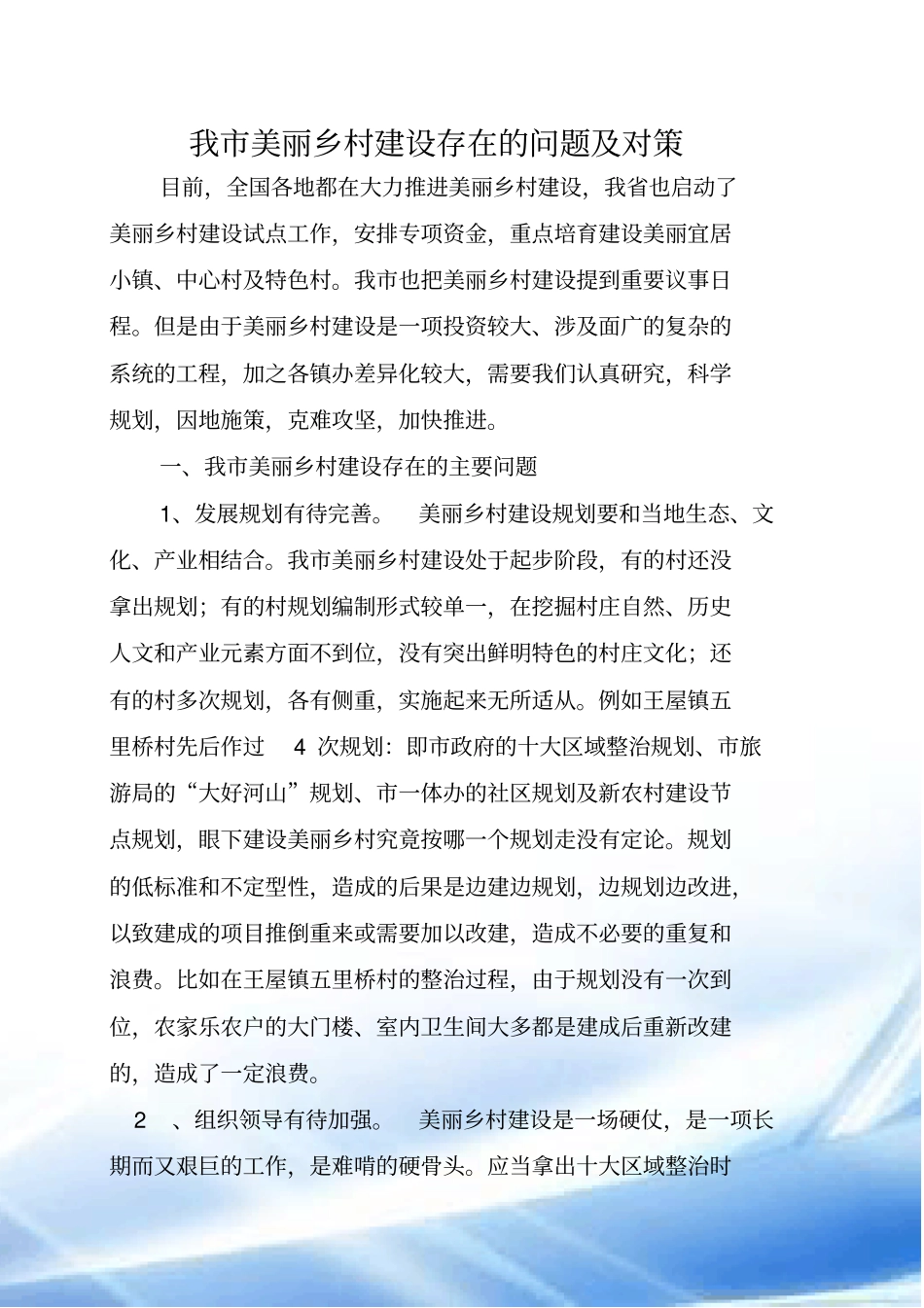 我市美丽乡村建设存在的问题及对策

目前，全国各地都在大力推进美丽乡村建设，我省也启动了美丽乡村建设试点工作，安排专项资金，重点培育建设美丽宜居小镇、中心村及特色村。我市也把美丽乡村建设提到重要议事日程。但是由于美丽乡村建设是一项投资较大、涉及面广的复杂的系统的工程，加之各镇办差异化较大，需要我们认真研究，科学规划，因地施策，克难攻坚，加快推进。

一、我市美丽乡村建设存在的主要问题

1、发展规划有待完善。 美丽乡村建设规划要和当地生态、文化、产业相结合。我市美丽乡村建设处于起步阶段，有的村还没拿出规划；有的村规划编制形式较单一，在挖掘村庄自然、历史人文和产业元素方面不到位，没有突出鲜明特色的村庄文化；还有的村多次规划，各有侧重，实施起来无所适从。例如王屋镇五里桥村先后作过 4 次规划：即市政府的十大区域整治规划、市旅游局的“大好河山”规划、市一体办的社区规划及新农村建设节点规划，眼下建设美丽乡村究竟按哪一个规划走没有定论。规划的低标准和不定型性，造成的后果是边建边规划，边规划边改进，以致建成的项目推倒重来或需要加以改建，造成不必要的重复和浪费。比如在王屋镇五里桥村的整治过程，由于规划没有一次到位，农家乐农户的大门楼、室内卫生间大多都是建成后重新改建的，造成了一定浪费。

2 、组织领导有待加强。 美丽乡村建设是一场硬仗，是一项长期而又艰巨的工作，是难啃的硬骨头。应当拿出十大区域整治时